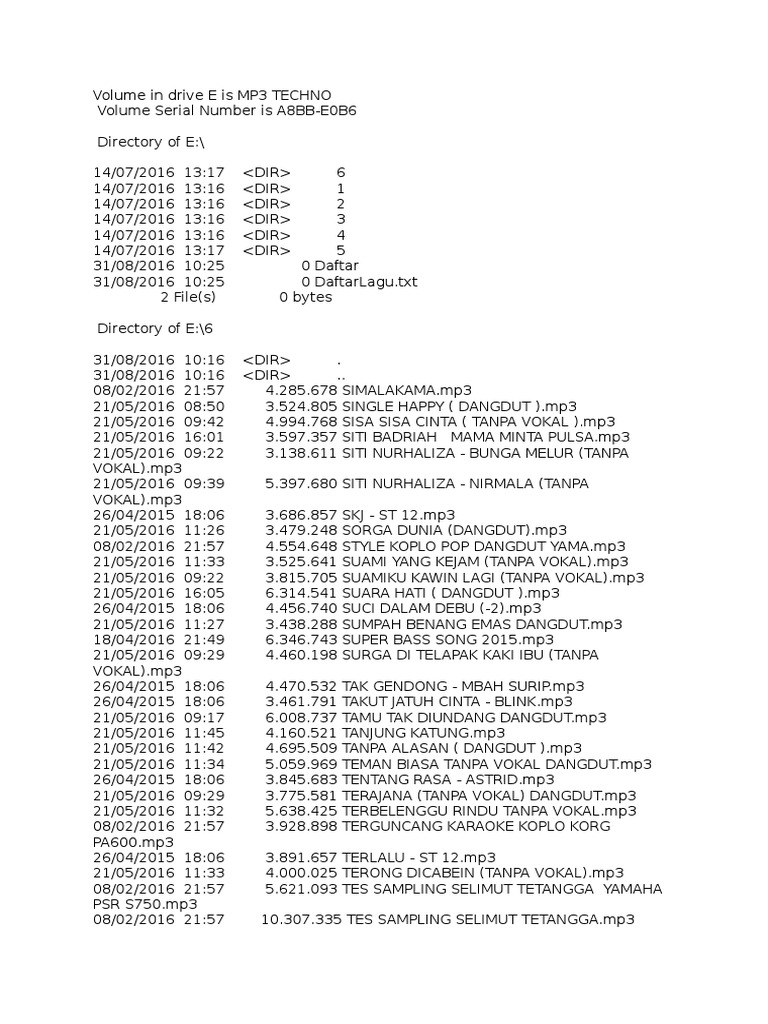 Volume in drive E is MP3 TECHNO
Volume Serial Number is A8BB-E0B6

Directory of E:\

14/07/2016 13:17 <DIR> 6
14/07/2016 13:16 <DIR> 1
14/07/2016 13:16 <DIR> 2
14/07/2016 13:16 <DIR> 3
14/07/2016 13:16 <DIR> 4
14/07/2016 13:17 <DIR> 5
31/08/2016 10:25 0 Daftar
31/08/2016 10:25 0 DaftarLagu.txt
2 File(s) 0 bytes

Directory of E:\6

31/08/2016 10:16 <DIR> .
31/08/2016 10:16 <DIR> ..
08/02/2016 21:57 4.285.678 SIMALAKAMA.mp3
21/05/2016 08:50 3.524.805 SINGLE HAPPY ( DANGDUT ).mp3
21/05/2016 09:42 4.994.768 SISA SISA CINTA ( TANPA VOKAL ).mp3
21/05/2016 16:01 3.597.357 SITI BADRIAH MAMA MINTA PULSA.mp3
21/05/2016 09:22 3.138.611 SITI NURHALIZA - BUNGA MELUR (TANPA VOKAL).mp3
21/05/2016 09:39 5.397.680 SITI NURHALIZA - NIRMALA (TANPA VOKAL).mp3
26/04/2015 18:06 3.686.857 SKJ - ST 12.mp3
21/05/2016 11:26 3.479.248 SORGA DUNIA (DANGDUT).mp3
08/02/2016 21:57 4.554.648 STYLE KOPLO POP DANGDUT YAMA.mp3
21/05/2016 11:33 3.525.641 SUAMI YANG KEJAM (TANPA VOKAL).mp3
21/05/2016 09:22 3.815.705 SUAMIKU KAWIN LAGI (TANPA VOKAL).mp3
21/05/2016 16:05 6.314.541 SUARA HATI ( DANGDUT ).mp3
26/04/2015 18:06 4.456.740 SUCI DALAM DEBU (-2).mp3
21/05/2016 11:27 3.438.288 SUMPAH BENANG EMAS DANGDUT.mp3
18/04/2016 21:49 6.346.743 SUPER BASS SONG 2015.mp3
21/05/2016 09:29 4.460.198 SURGA DI TELAPAK KAKI IBU (TANPA VOKAL).mp3
26/04/2015 18:06 4.470.532 TAK GENDONG - MBAH SURIP.mp3
26/04/2015 18:06 3.461.791 TAKUT JATUH CINTA - BLINK.mp3
21/05/2016 09:17 6.008.737 TAMU TAK DIUNDANG DANGDUT.mp3
21/05/2016 11:45 4.160.521 TANJUNG KATUNG.mp3
21/05/2016 11:42 4.695.509 TANPA ALASAN ( DANGDUT ).mp3
21/05/2016 11:34 5.059.969 TEMAN BIASA TANPA VOKAL DANGDUT.mp3
26/04/2015 18:06 3.845.683 TENTANG RASA - ASTRID.mp3
21/05/2016 09:29 3.775.581 TERAJANA (TANPA VOKAL) DANGDUT.mp3
21/05/2016 11:32 5.638.425 TERBELENGGU RINDU TANPA VOKAL.mp3
08/02/2016 21:57 3.928.898 TERGUNCANG KARAOKE KOPLO KORG PA600.mp3
26/04/2015 18:06 3.891.657 TERLALU - ST 12.mp3
21/05/2016 11:33 4.000.025 TERONG DICABEIN (TANPA VOKAL).mp3
08/02/2016 21:57 5.621.093 TES SAMPLING SELIMUT TETANGGA YAMAHA PSR S750.mp3
08/02/2016 21:57 10.307.335 TES SAMPLING SELIMUT TETANGGA.mp3